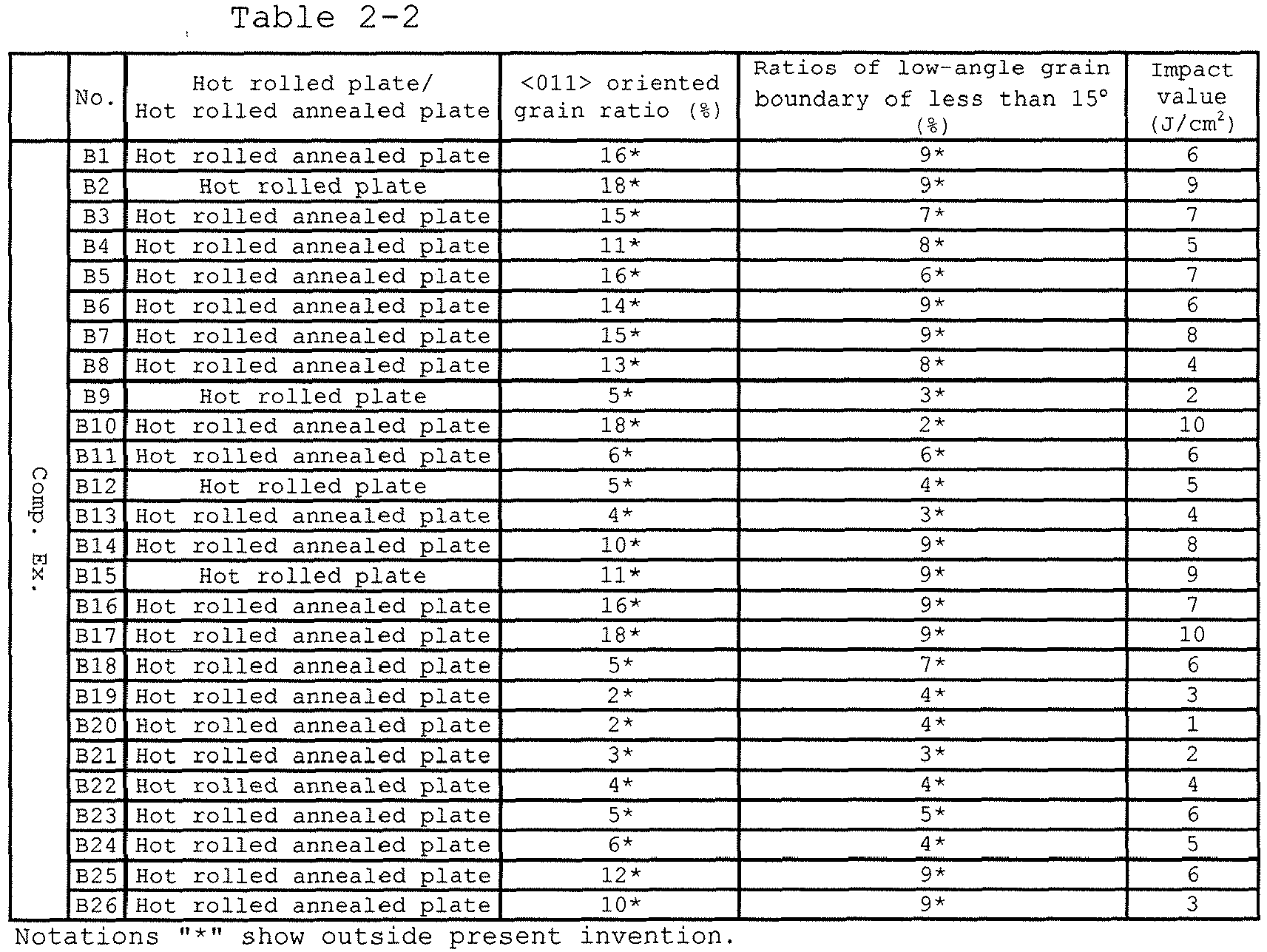 Table 2-2

|  | No. | Hot rolled plate/ Hot rolled annealed plate | <011> oriented grain ratio (%) | Ratios of low-angle grain boundary of less than 15° (%) | Impact value (J/cm$^2$) |
|---|---|---|---|---|---|
| Comp. Ex. | B1 | Hot rolled annealed plate | 16* | 9* | 6 |
|  | B2 | Hot rolled plate | 18* | 9* | 9 |
|  | B3 | Hot rolled annealed plate | 15* | 7* | 7 |
|  | B4 | Hot rolled annealed plate | 11* | 8* | 5 |
|  | B5 | Hot rolled annealed plate | 16* | 6* | 7 |
|  | B6 | Hot rolled annealed plate | 14* | 9* | 6 |
|  | B7 | Hot rolled annealed plate | 15* | 9* | 8 |
|  | B8 | Hot rolled annealed plate | 13* | 8* | 4 |
|  | B9 | Hot rolled plate | 5* | 3* | 2 |
|  | B10 | Hot rolled annealed plate | 18* | 2* | 10 |
|  | B11 | Hot rolled annealed plate | 6* | 6* | 6 |
|  | B12 | Hot rolled plate | 5* | 4* | 5 |
|  | B13 | Hot rolled annealed plate | 4* | 3* | 4 |
|  | B14 | Hot rolled annealed plate | 10* | 9* | 8 |
|  | B15 | Hot rolled plate | 11* | 9* | 9 |
|  | B16 | Hot rolled annealed plate | 16* | 9* | 7 |
|  | B17 | Hot rolled annealed plate | 18* | 9* | 10 |
|  | B18 | Hot rolled annealed plate | 5* | 7* | 6 |
|  | B19 | Hot rolled annealed plate | 2* | 4* | 3 |
|  | B20 | Hot rolled annealed plate | 2* | 4* | 1 |
|  | B21 | Hot rolled annealed plate | 3* | 3* | 2 |
|  | B22 | Hot rolled annealed plate | 4* | 4* | 4 |
|  | B23 | Hot rolled annealed plate | 5* | 5* | 6 |
|  | B24 | Hot rolled annealed plate | 6* | 4* | 5 |
|  | B25 | Hot rolled annealed plate | 12* | 9* | 6 |
|  | B26 | Hot rolled annealed plate | 10* | 9* | 3 |

Notations "*" show outside present invention.